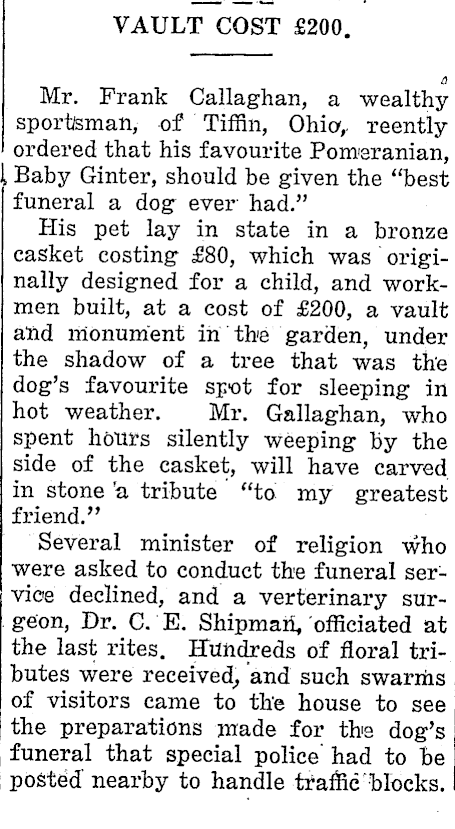 VAULT COST £200.

Mr. Frank Callaghan, a wealthy sportsman, of Tiffin, Ohio, reently ordered that his favourite Pomeranian, Baby Ginter, should be given the "best funeral a dog ever had."

His pet lay in state in a bronze casket costing £80, which was originally designed for a child, and workmen built, at a cost of £200, a vault and monument in the garden, under the shadow of a tree that was the dog's favourite spot for sleeping in hot weather. Mr. Gallaghan, who spent hours silently weeping by the side of the casket, will have carved in stone a tribute "to my greatest friend."

Several minister of religion who were asked to conduct the funeral service declined, and a verterinary surgeon, Dr. C. E. Shipman, officiated at the last rites. Hundreds of floral tributes were received, and such swarms of visitors came to the house to see the preparations made for the dog's funeral that special police had to be posted nearby to handle traffic blocks.